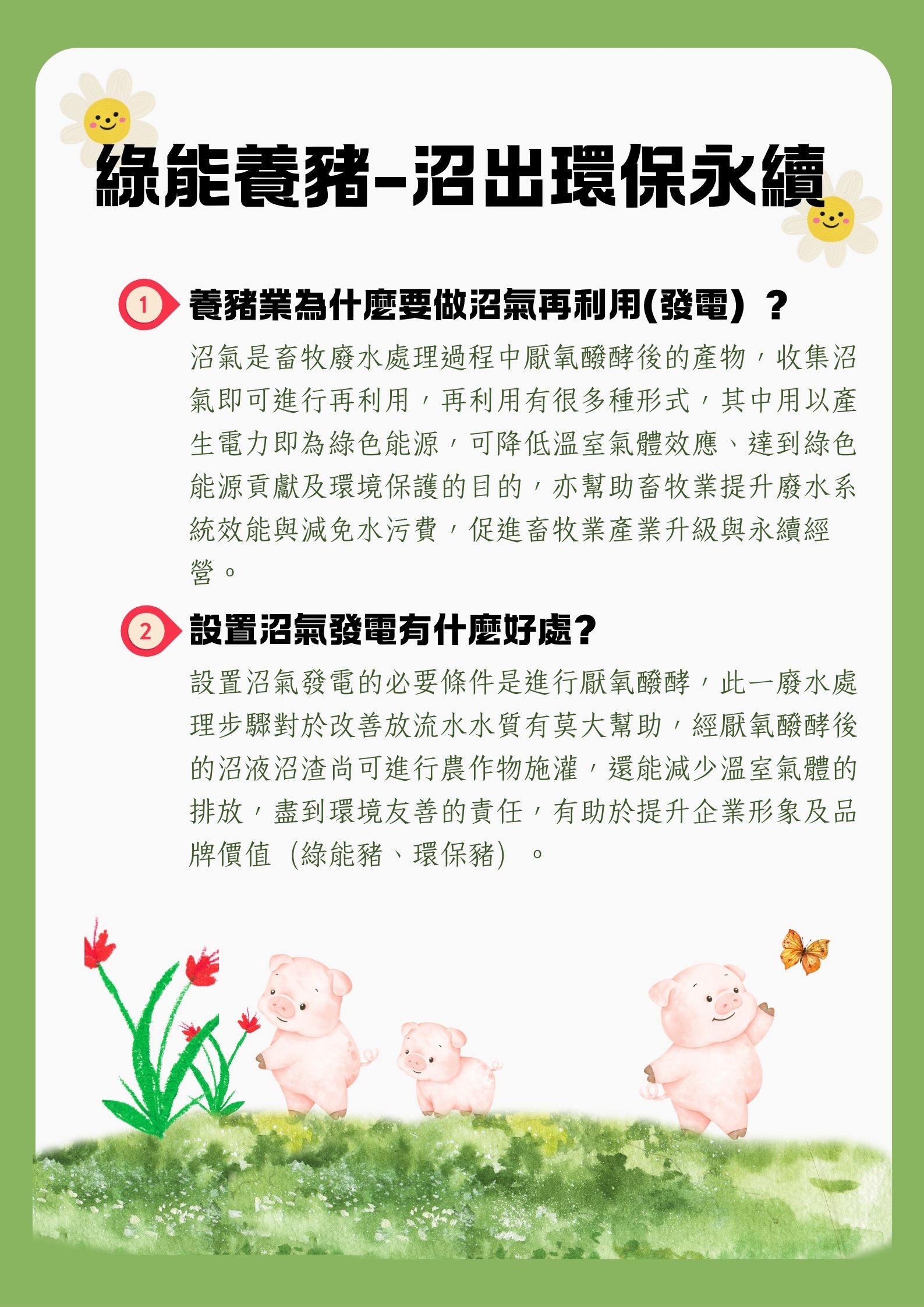 綠能養豬-沼出環保永續

1 養豬業為什麼要做沼氣再利用(發電)？

沼氣是畜牧廢水處理過程中厭氧醱酵後的產物，收集沼氣即可進行再利用，再利用有很多種形式，其中用以產生電力即為綠色能源，可降低溫室氣體效應、達到綠色能源貢獻及環境保護的目的，亦幫助畜牧業提升廢水系統效能與減免水污費，促進畜牧業產業升級與永續經營。

2 設置沼氣發電有什麼好處?

設置沼氣發電的必要條件是進行厭氧醱酵，此一廢水處理步驟對於改善放流水水質有莫大幫助，經厭氧醱酵後的沼液沼渣尚可進行農作物施灌，還能減少溫室氣體的排放，盡到環境友善的責任，有助於提升企業形象及品牌價值（綠能豬、環保豬）。